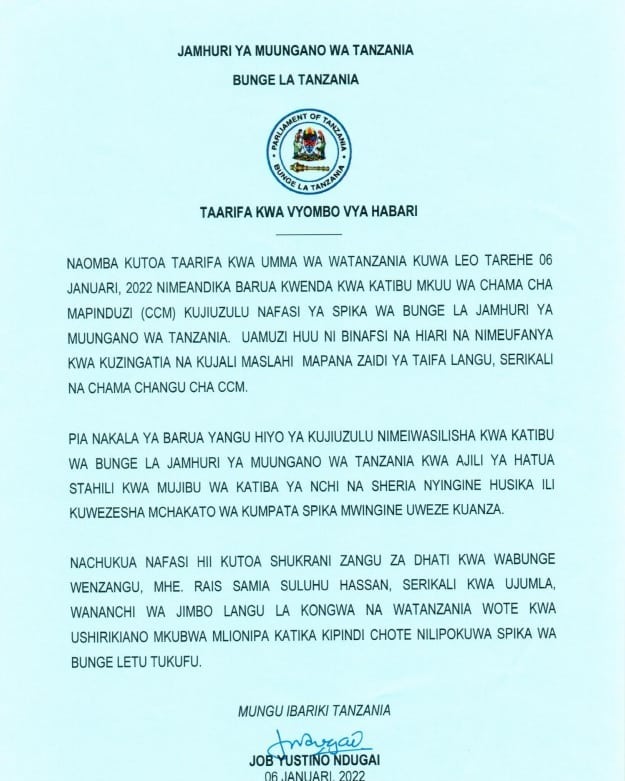 JAMHURI YA MUUNGANO WA TANZANIA

BUNGE LA TANZANIA

PARLIAMENT OF TANZANIA
BUNGE LA TANZANIA

TAARIFA KWA VYOMBO VYA HABARI

NAOMBA KUTOA TAARIFA KWA UMMA WA WATANZANIA KUWA LEO TAREHE 06 JANUARI, 2022 NIMEANDIKA BARUA KWENDA KWA KATIBU MKUU WA CHAMA CHA MAPINDUZI (CCM) KUJIUZULU NAFASI YA SPIKA WA BUNGE LA JAMHURI YA MUUNGANO WA TANZANIA. UAMUZI HUU NI BINAFSI NA HIARI NA NIMEUFANYA KWA KUZINGATIA NA KUJALI MASLAHI MAPANA ZAIDI YA TAIFA LANGU, SERIKALI NA CHAMA CHANGU CHA CCM.

PIA NAKALA YA BARUA YANGU HIYO YA KUJIUZULU NIMEIWASILISHA KWA KATIBU WA BUNGE LA JAMHURI YA MUUNGANO WA TANZANIA KWA AJILI YA HATUA STAHILI KWA MUJIBU WA KATIBA YA NCHI NA SHERIA NYINGINE HUSIKA ILI KUWEZESHA MCHAKATO WA KUMPATA SPIKA MWINGINE UWEZE KUANZA.

NACHUKUA NAFASI HII KUTOA SHUKRANI ZANGU ZA DHATI KWA WABUNGE WENZANGU, MHE. RAIS SAMIA SULUHU HASSAN, SERIKALI KWA UJUMLA, WANANCHI WA JIMBO LANGU LA KONGWA NA WATANZANIA WOTE KWA USHIRIKIANO MKUBWA MLIONIPA KATIKA KIPINDI CHOTE NILIPOKUWA SPIKA WA BUNGE LETU TUKUFU.

MUNGU IBARIKI TANZANIA

JOB YUSTINO NDUGAI
06 JANUARI, 2022